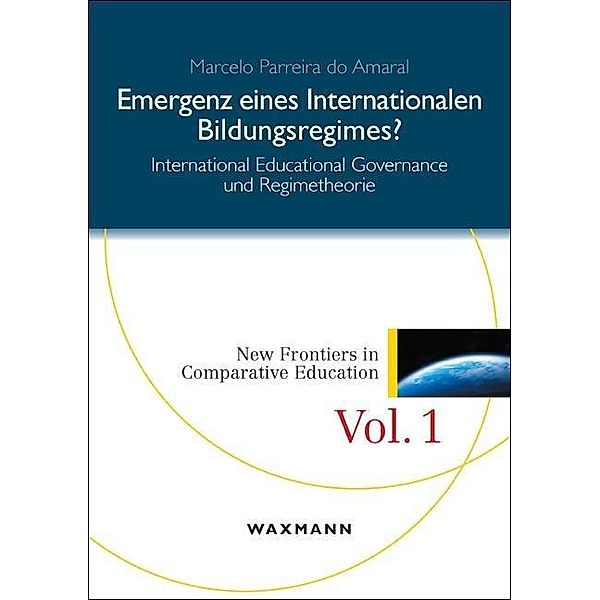 Marcelo Parreira do Amaral

Emergenz eines Internationalen Bildungsregimes?

International Educational Governance und Regimetheorie

New Frontiers in Comparative Education

Vol. 1

WAXMANN